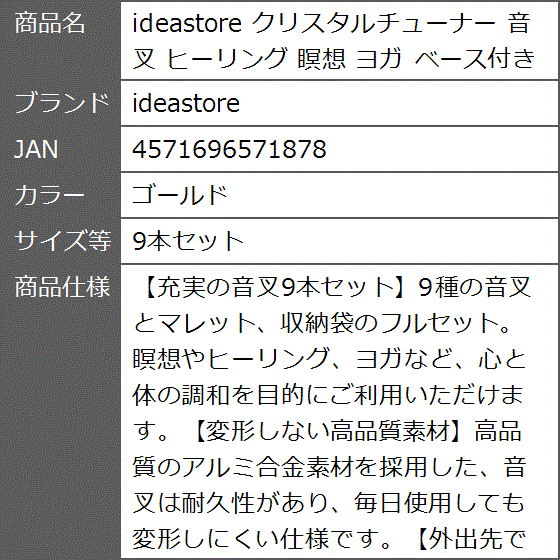 | 商品名 | ideastore クリスタルチューナー 音叉 ヒーリング 瞑想 ヨガ ベース付き |
|---|---|
| ブランド | ideastore |
| JAN | 4571696571878 |
| カラー | ゴールド |
| サイズ等 | 9本セット |
| 商品仕様 | 【充実の音叉9本セット】9種の音叉とマレット、収納袋のフルセット。瞑想やヒーリング、ヨガなど、心と体の調和を目的にご利用いただけます。【変形しない高品質素材】高品質のアルミ合金素材を採用した、音叉は耐久性があり、毎日使用しても変形しにくい仕様です。【外出先で |